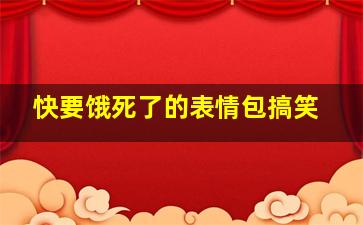 快要饿死了的表情包搞笑